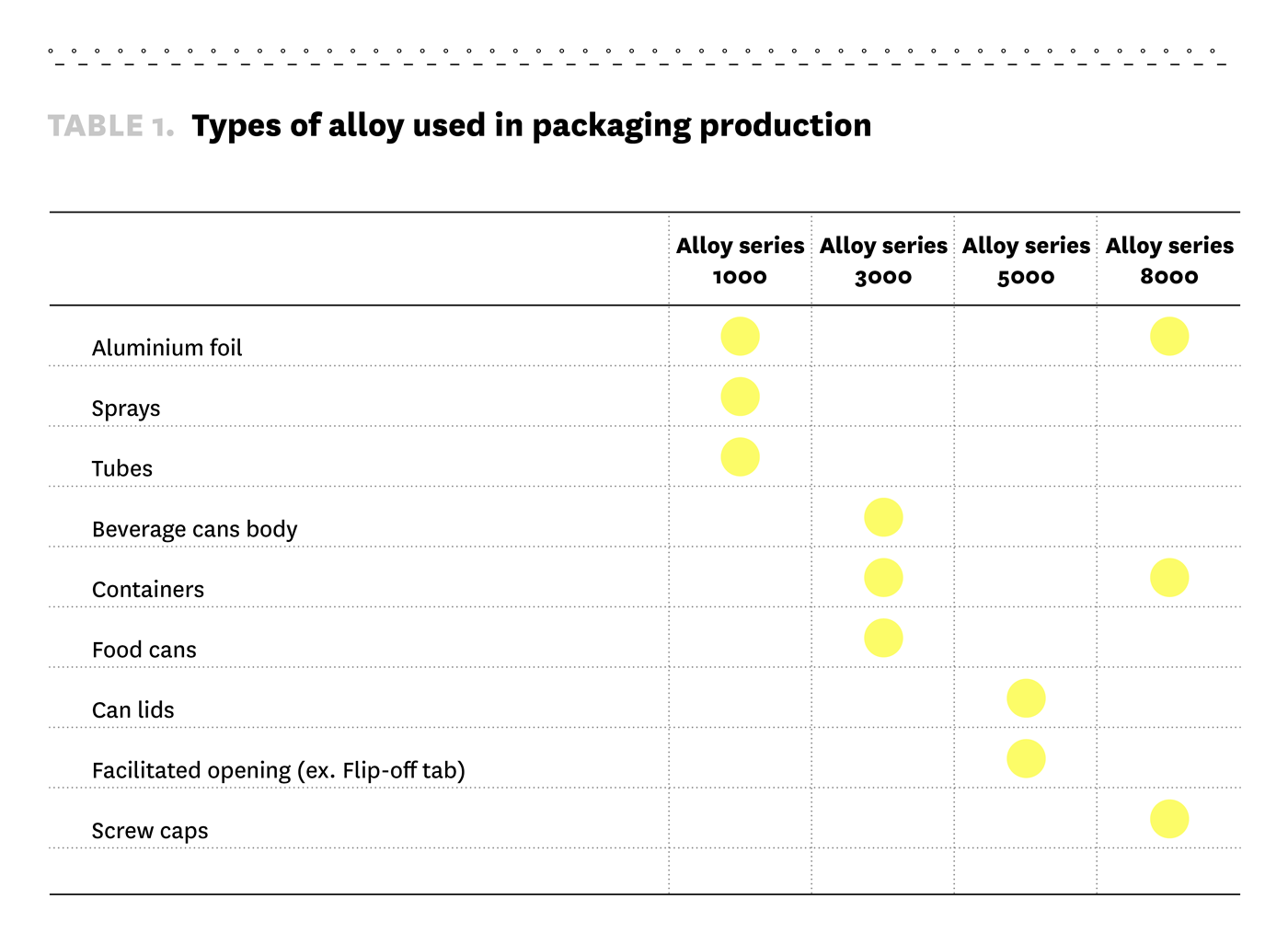 TABLE 1. Types of alloy used in packaging production

| | Alloy series 1000 | Alloy series 3000 | Alloy series 5000 | Alloy series 8000 |
|---|---|---|---|---|
| Aluminium foil | ● | | | ● |
| Sprays | ● | | | |
| Tubes | ● | | | |
| Beverage cans body | | ● | | |
| Containers | | ● | | ● |
| Food cans | | ● | | |
| Can lids | | | ● | |
| Facilitated opening (ex. Flip-off tab) | | | ● | |
| Screw caps | | | | ● |